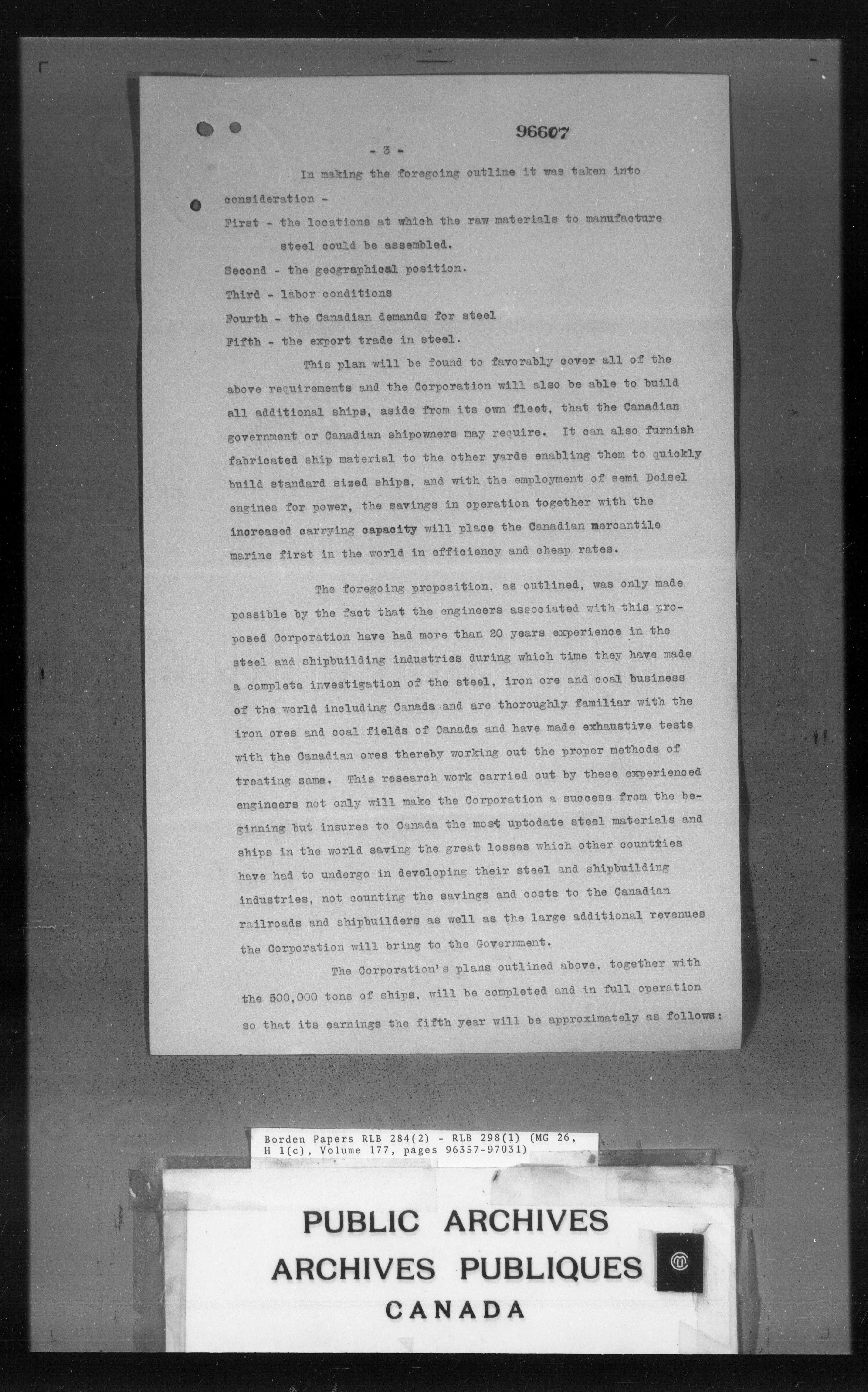 96607

- 3 -

In making the foregoing outline it was taken into consideration -

First - the locations at which the raw materials to manufacture steel could be assembled.

Second - the geographical position.

Third - labor conditions

Fourth - the Canadian demands for steel

Fifth - the export trade in steel.

This plan will be found to favorably cover all of the above requirements and the Corporation will also be able to build all additional ships, aside from its own fleet, that the Canadian government or Canadian shipowners may require. It can also furnish fabricated ship material to the other yards enabling them to quickly build standard sized ships, and with the employment of semi Deisel engines for power, the savings in operation together with the increased carrying capacity will place the Canadian mercantile marine first in the world in efficiency and cheap rates.

The foregoing proposition, as outlined, was only made possible by the fact that the engineers associated with this proposed Corporation have had more than 20 years experience in the steel and shipbuilding industries during which time they have made a complete investigation of the steel, iron ore and coal business of the world including Canada and are thoroughly familiar with the iron ores and coal fields of Canada and have made exhaustive tests with the Canadian ores thereby working out the proper methods of treating same. This research work carried out by these experienced engineers not only will make the Corporation a success from the beginning but insures to Canada the most uptodate steel materials and ships in the world saving the great losses which other countries have had to undergo in developing their steel and shipbuilding industries, not counting the savings and costs to the Canadian railroads and shipbuilders as well as the large additional revenues the Corporation will bring to the Government.

The Corporation's plans outlined above, together with the 500,000 tons of ships, will be completed and in full operation so that its earnings the fifth year will be approximately as follows:

Borden Papers RLB 284(2) - RLB 298(1) (MG 26, H 1(c), Volume 177, pages 96357-97031)

PUBLIC ARCHIVES
ARCHIVES PUBLIQUES
CANADA